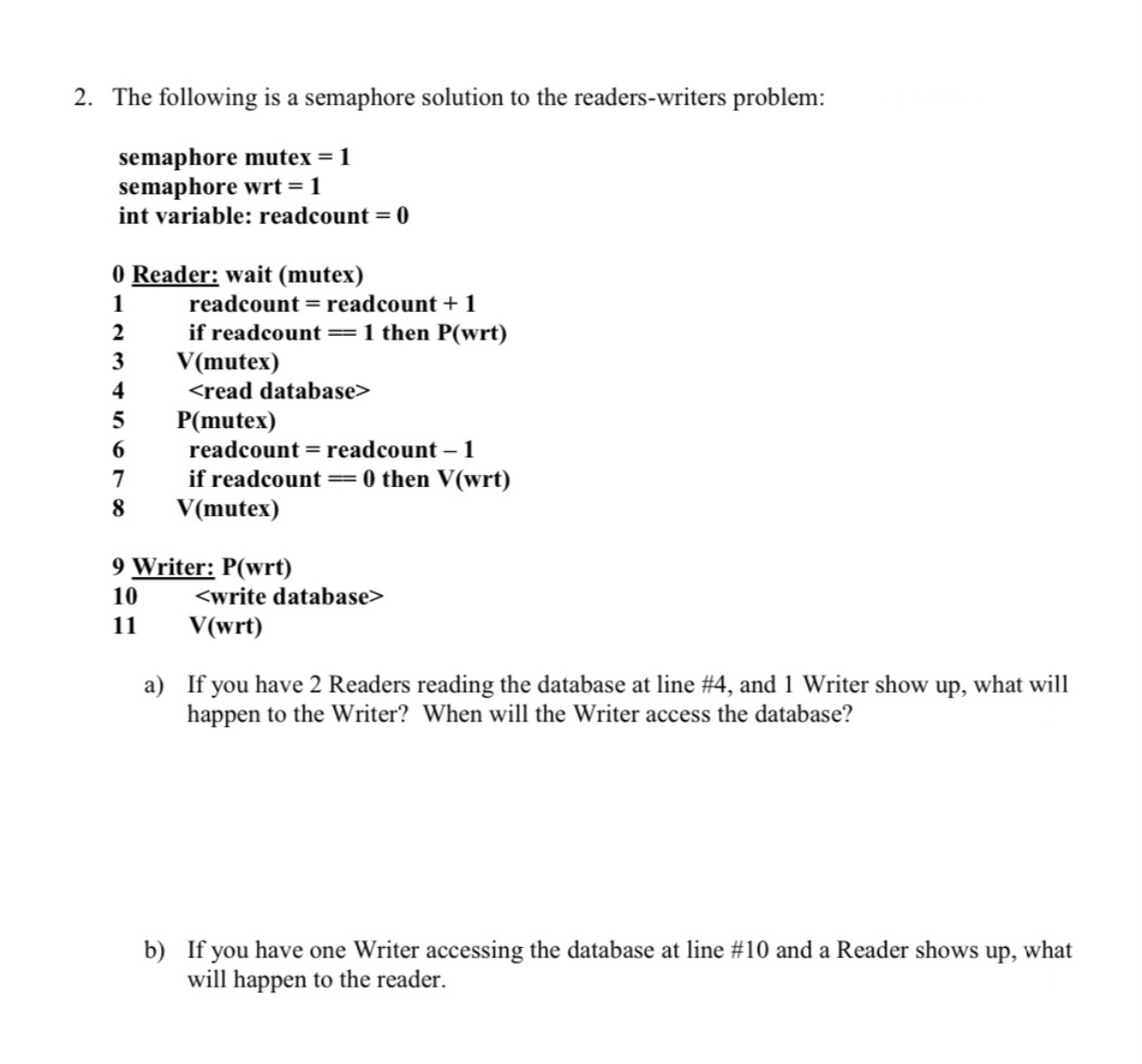 2. The following is a semaphore solution to the readers-writers problem:

semaphore mutex = 1
semaphore wrt = 1
int variable: readcount = 0

0 Reader: wait (mutex)
1 readcount = readcount + 1
2 if readcount == 1 then P(wrt)
3 V(mutex)
4 <read database>
5 P(mutex)
6 readcount = readcount – 1
7 if readcount == 0 then V(wrt)
8 V(mutex)

9 Writer: P(wrt)
10 <write database>
11 V(wrt)

a) If you have 2 Readers reading the database at line #4, and 1 Writer show up, what will happen to the Writer? When will the Writer access the database?

b) If you have one Writer accessing the database at line #10 and a Reader shows up, what will happen to the reader.